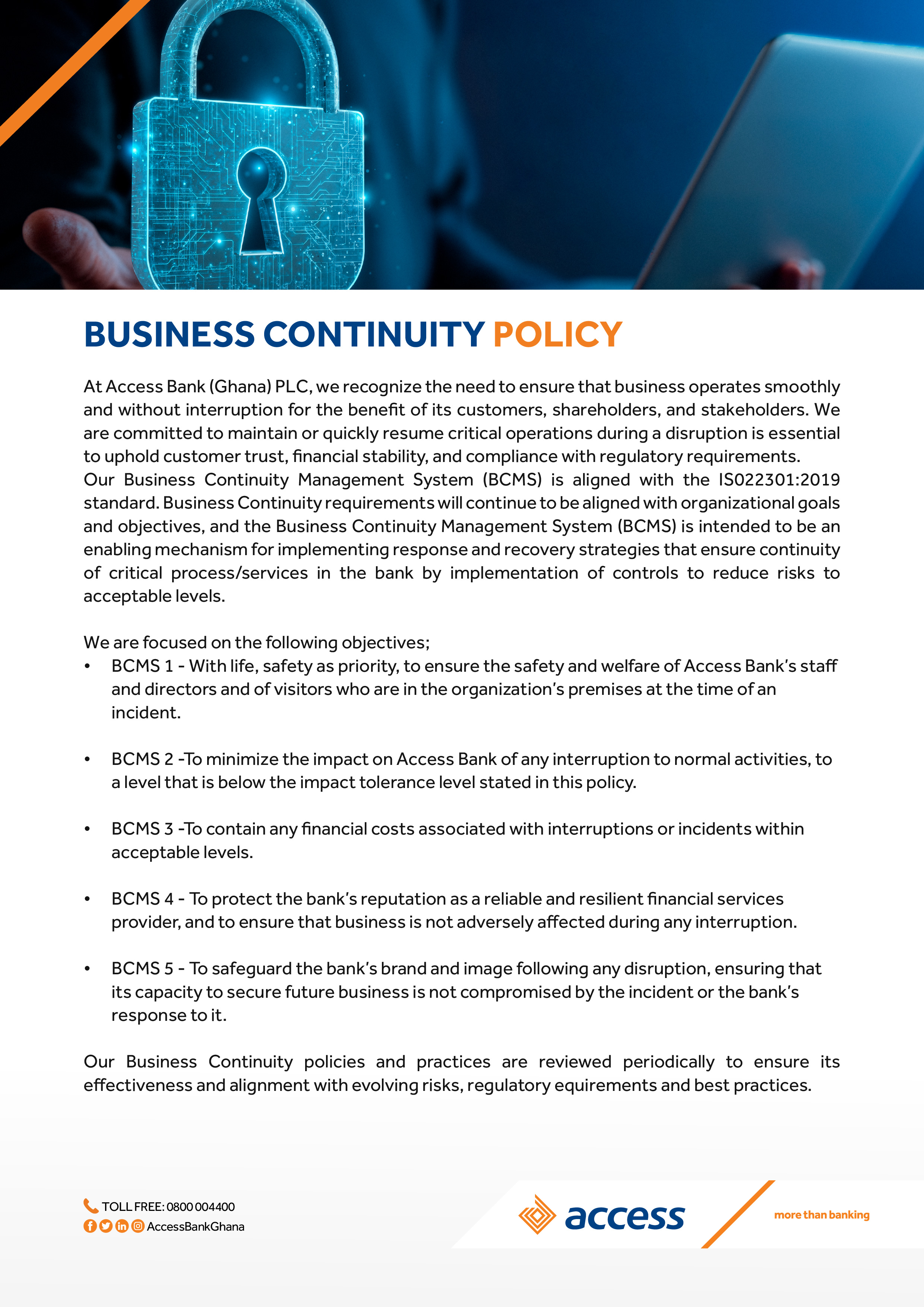 BUSINESS CONTINUITY POLICY

At Access Bank (Ghana) PLC, we recognize the need to ensure that business operates smoothly and without interruption for the benefit of its customers, shareholders, and stakeholders. We are committed to maintain or quickly resume critical operations during a disruption is essential to uphold customer trust, financial stability, and compliance with regulatory requirements.
Our Business Continuity Management System (BCMS) is aligned with the IS022301:2019 standard. Business Continuity requirements will continue to be aligned with organizational goals and objectives, and the Business Continuity Management System (BCMS) is intended to be an enabling mechanism for implementing response and recovery strategies that ensure continuity of critical process/services in the bank by implementation of controls to reduce risks to acceptable levels.

We are focused on the following objectives;
• BCMS 1 - With life, safety as priority, to ensure the safety and welfare of Access Bank's staff and directors and of visitors who are in the organization's premises at the time of an incident.

• BCMS 2 -To minimize the impact on Access Bank of any interruption to normal activities, to a level that is below the impact tolerance level stated in this policy.

• BCMS 3 -To contain any financial costs associated with interruptions or incidents within acceptable levels.

• BCMS 4 - To protect the bank's reputation as a reliable and resilient financial services provider, and to ensure that business is not adversely affected during any interruption.

• BCMS 5 - To safeguard the bank's brand and image following any disruption, ensuring that its capacity to secure future business is not compromised by the incident or the bank's response to it.

Our Business Continuity policies and practices are reviewed periodically to ensure its effectiveness and alignment with evolving risks, regulatory equirements and best practices.

TOLL FREE: 0800 004400
AccessBankGhana

access
more than banking